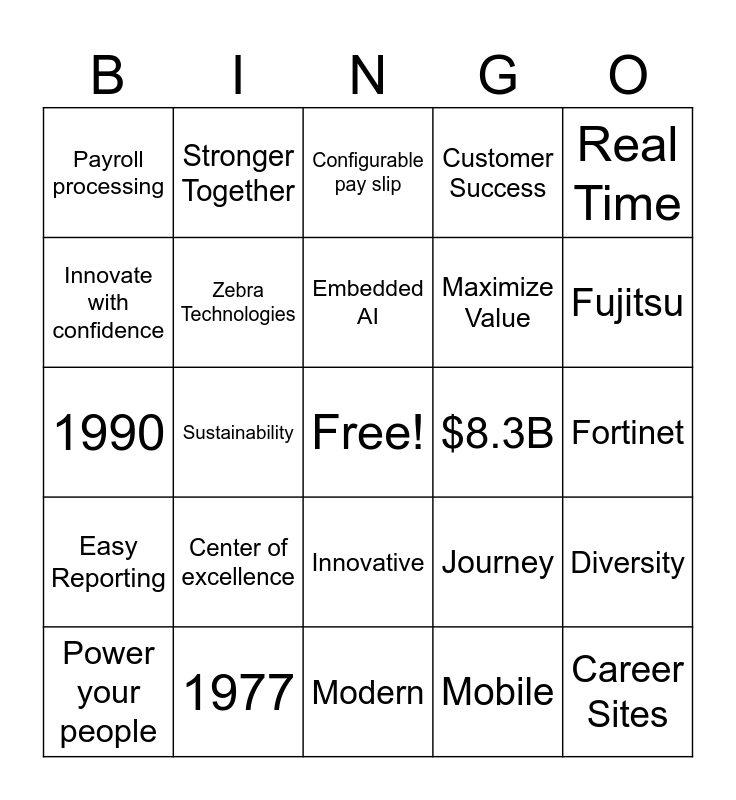 | B | I | N | G | O |
|---|---|---|---|---|
| Payroll processing | Stronger Together | Configurable pay slip | Customer Success | Real Time |
| Innovate with confidence | Zebra Technologies | Embedded AI | Maximize Value | Fujitsu |
| 1990 | Sustainability | Free! | $8.3B | Fortinet |
| Easy Reporting | Center of excellence | Innovative | Journey | Diversity |
| Power your people | 1977 | Modern | Mobile | Career Sites |